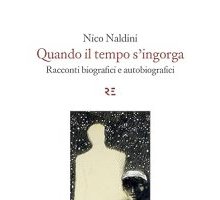 Nico Naldini
Quando il tempo s'ingorga
Racconti biografici e autobiografici

RE